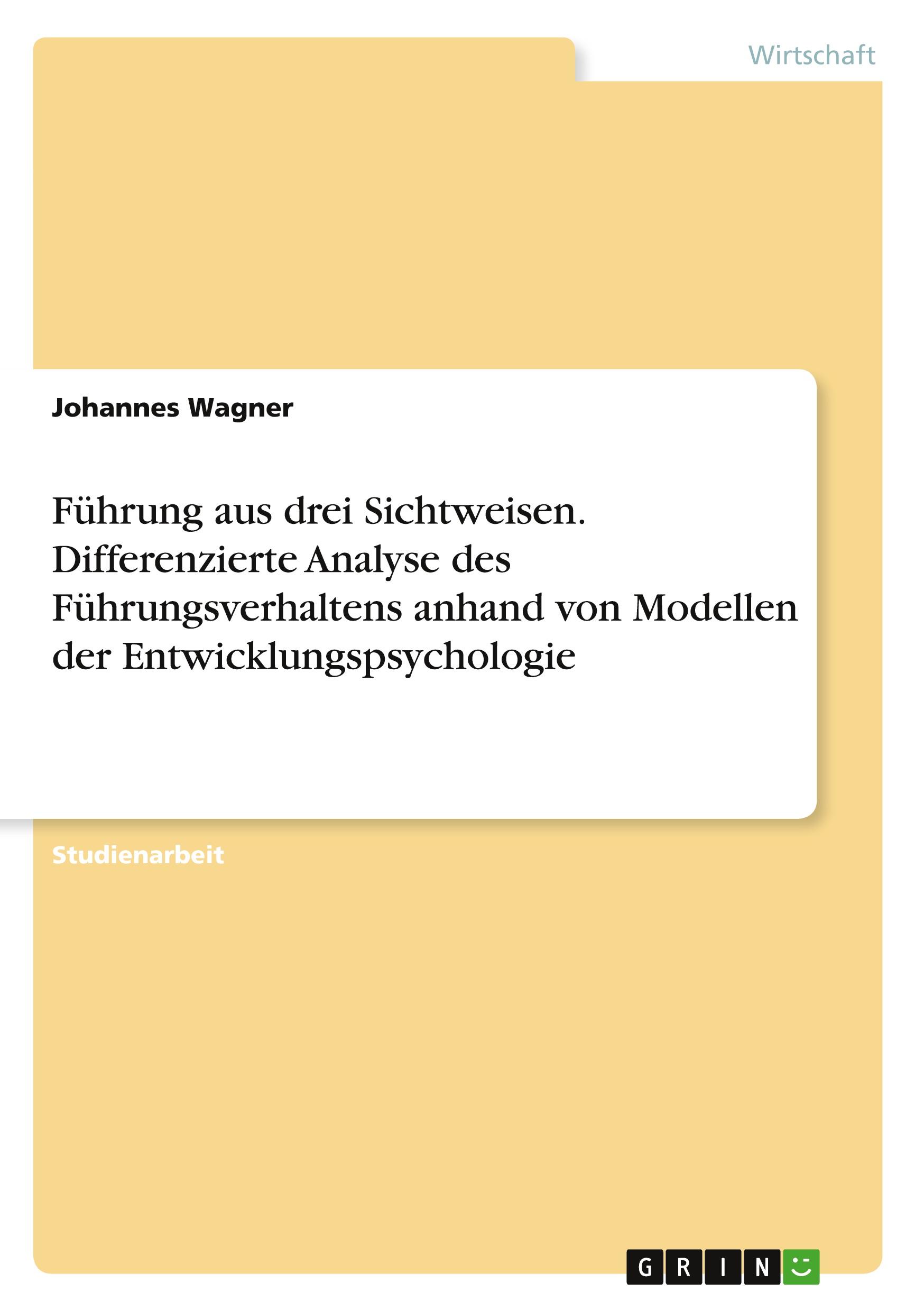 Wirtschaft

Johannes Wagner

Führung aus drei Sichtweisen. Differenzierte Analyse des Führungsverhaltens anhand von Modellen der Entwicklungspsychologie

Studienarbeit

GRIN